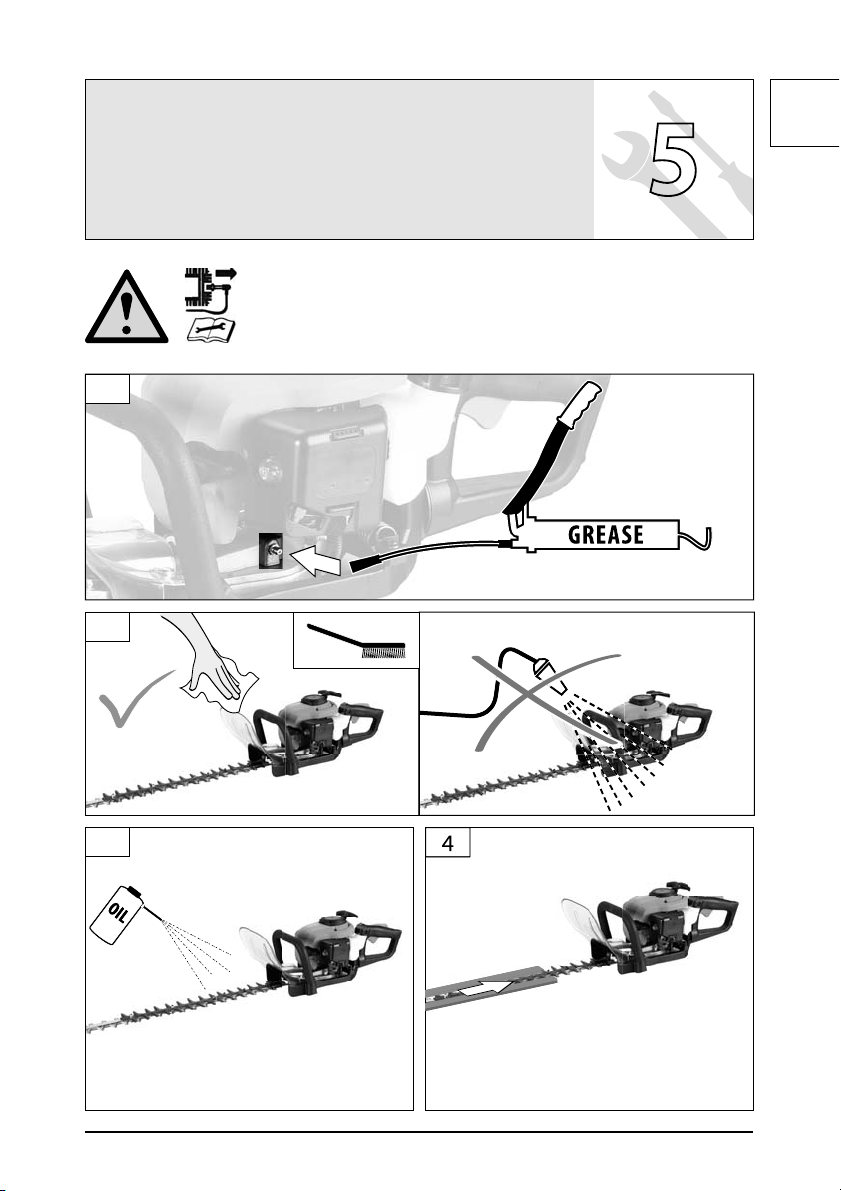 5

GREASE

OIL

4